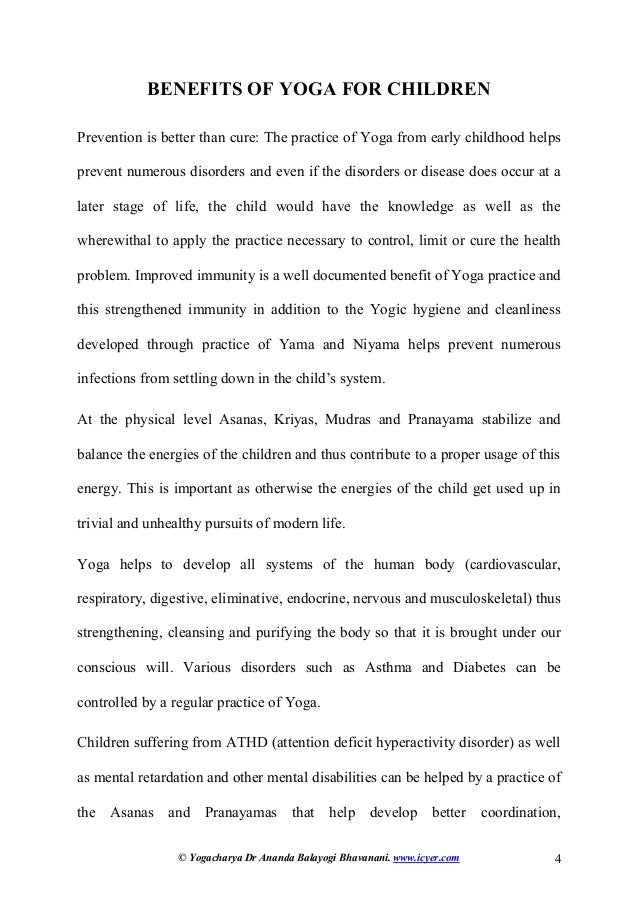 BENEFITS OF YOGA FOR CHILDREN

Prevention is better than cure: The practice of Yoga from early childhood helps prevent numerous disorders and even if the disorders or disease does occur at a later stage of life, the child would have the knowledge as well as the wherewithal to apply the practice necessary to control, limit or cure the health problem. Improved immunity is a well documented benefit of Yoga practice and this strengthened immunity in addition to the Yogic hygiene and cleanliness developed through practice of Yama and Niyama helps prevent numerous infections from settling down in the child's system.

At the physical level Asanas, Kriyas, Mudras and Pranayama stabilize and balance the energies of the children and thus contribute to a proper usage of this energy. This is important as otherwise the energies of the child get used up in trivial and unhealthy pursuits of modern life.

Yoga helps to develop all systems of the human body (cardiovascular, respiratory, digestive, eliminative, endocrine, nervous and musculoskeletal) thus strengthening, cleansing and purifying the body so that it is brought under our conscious will. Various disorders such as Asthma and Diabetes can be controlled by a regular practice of Yoga.

Children suffering from ATHD (attention deficit hyperactivity disorder) as well as mental retardation and other mental disabilities can be helped by a practice of the Asanas and Pranayamas that help develop better coordination,

© Yogacharya Dr Ananda Balayogi Bhavanani. www.icyer.com 4